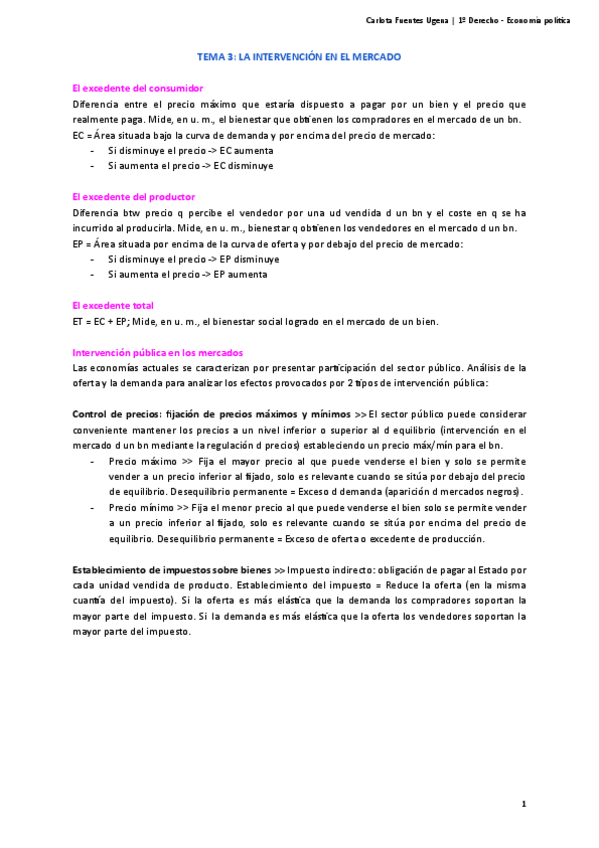 Carlota Fuentes Ugena | 1º Derecho - Economía política

TEMA 3: LA INTERVENCIÓN EN EL MERCADO

El excedente del consumidor
Diferencia entre el precio máximo que estaría dispuesto a pagar por un bien y el precio que realmente paga. Mide, en u. m., el bienestar que obtienen los compradores en el mercado de un bn.
EC = Área situada bajo la curva de demanda y por encima del precio de mercado:
- Si disminuye el precio -> EC aumenta
- Si aumenta el precio -> EC disminuye

El excedente del productor
Diferencia btw precio q percibe el vendedor por una ud vendida d un bn y el coste en q se ha incurrido al producirla. Mide, en u. m., bienestar q obtienen los vendedores en el mercado d un bn.
EP = Área situada por encima de la curva de oferta y por debajo del precio de mercado:
- Si disminuye el precio -> EP disminuye
- Si aumenta el precio -> EP aumenta

El excedente total
ET = EC + EP; Mide, en u. m., el bienestar social logrado en el mercado de un bien.

Intervención pública en los mercados
Las economías actuales se caracterizan por presentar participación del sector público. Análisis de la oferta y la demanda para analizar los efectos provocados por 2 tipos de intervención pública:

Control de precios: fijación de precios máximos y mínimos >> El sector público puede considerar conveniente mantener los precios a un nivel inferior o superior al d equilibrio (intervención en el mercado d un bn mediante la regulación d precios) estableciendo un precio máx/mín para el bn.
- Precio máximo >> Fija el mayor precio al que puede venderse el bien y solo se permite vender a un precio inferior al fijado, solo es relevante cuando se sitúa por debajo del precio de equilibrio. Desequilibrio permanente = Exceso d demanda (aparición d mercados negros).
- Precio mínimo >> Fija el menor precio al que puede venderse el bien solo se permite vender a un precio inferior al fijado, solo es relevante cuando se sitúa por encima del precio de equilibrio. Desequilibrio permanente = Exceso de oferta o excedente de producción.

Establecimiento de impuestos sobre bienes >> Impuesto indirecto: obligación de pagar al Estado por cada unidad vendida de producto. Establecimiento del impuesto = Reduce la oferta (en la misma cuantía del impuesto). Si la oferta es más elástica que la demanda los compradores soportan la mayor parte del impuesto. Si la demanda es más elástica que la oferta los vendedores soportan la mayor parte del impuesto.

1